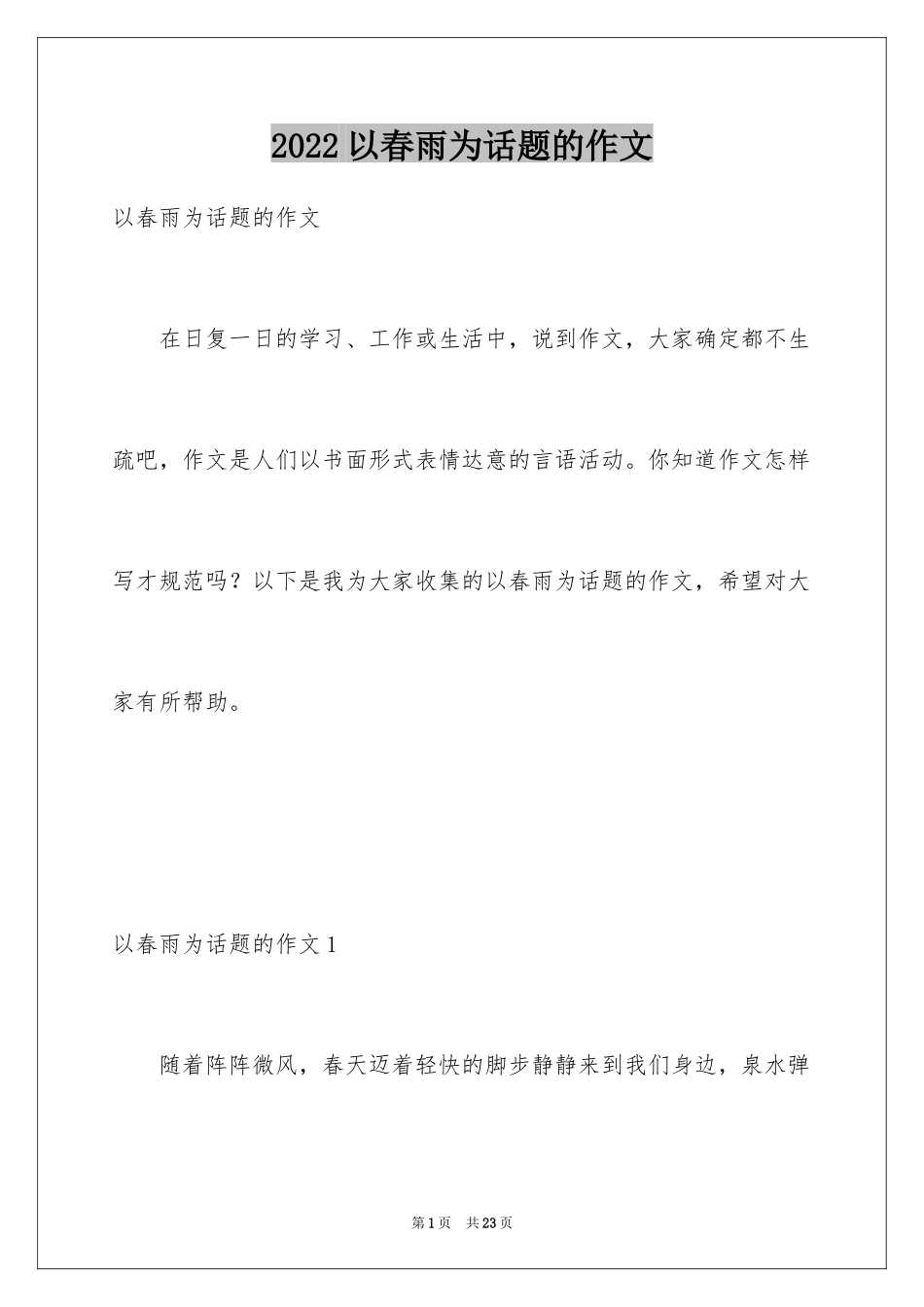 2022 以春雨为话题的作文

以春雨为话题的作文

在日复一日的学习、工作或生活中，说到作文，大家确定都不生疏吧，作文是人们以书面形式表情达意的言语活动。你知道作文怎样写才规范吗？以下是我为大家收集的以春雨为话题的作文，希望对大家有所帮助。

以春雨为话题的作文 1

随着阵阵微风，春天迈着轻快的脚步静静来到我们身边，泉水弹

第 1 页 共 23 页